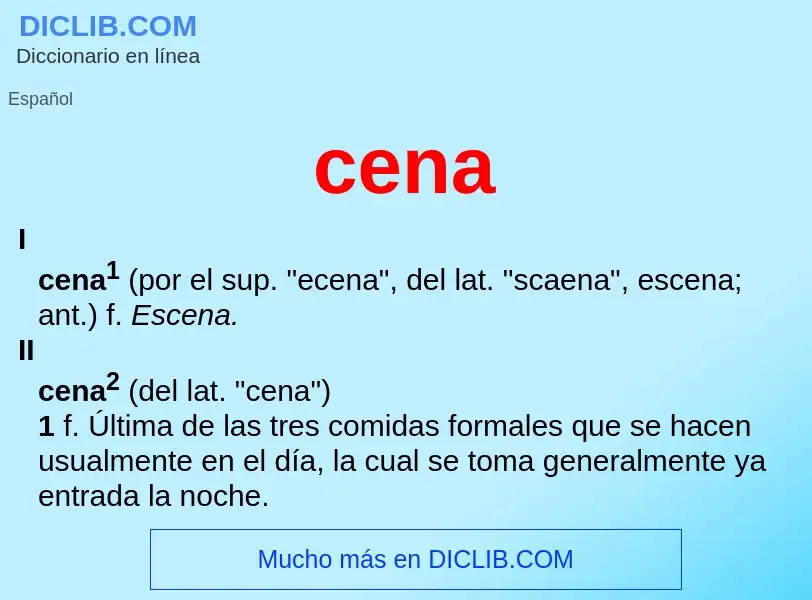 DICLIB.COM
Diccionario en línea

Español

cena

I

cena$^1$ (por el sup. "ecena", del lat. "scaena", escena; ant.) f. Escena.

II

cena$^2$ (del lat. "cena")
1 f. Última de las tres comidas formales que se hacen usualmente en el día, la cual se toma generalmente ya entrada la noche.

Mucho más en DICLIB.COM